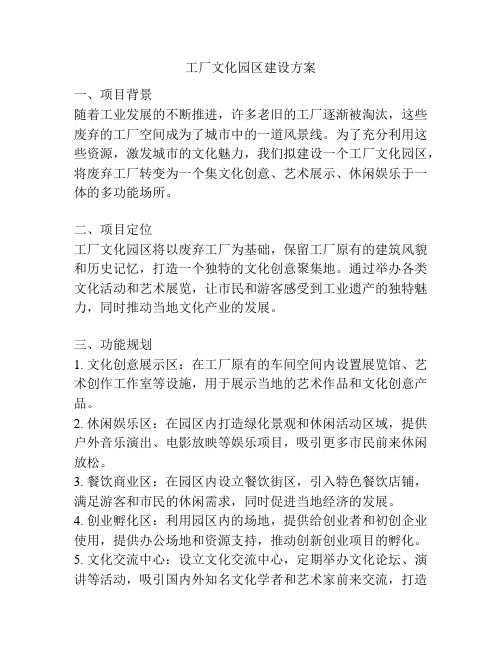 工厂文化园区建设方案

一、项目背景
随着工业发展的不断推进，许多老旧的工厂逐渐被淘汰，这些废弃的工厂空间成为了城市中的一道风景线。为了充分利用这些资源，激发城市的文化魅力，我们拟建设一个工厂文化园区，将废弃工厂转变为一个集文化创意、艺术展示、休闲娱乐于一体的多功能场所。

二、项目定位
工厂文化园区将以废弃工厂为基础，保留工厂原有的建筑风貌和历史记忆，打造一个独特的文化创意聚集地。通过举办各类文化活动和艺术展览，让市民和游客感受到工业遗产的独特魅力，同时推动当地文化产业的发展。

三、功能规划
1. 文化创意展示区：在工厂原有的车间空间内设置展览馆、艺术创作工作室等设施，用于展示当地的艺术作品和文化创意产品。
2. 休闲娱乐区：在园区内打造绿化景观和休闲活动区域，提供户外音乐演出、电影放映等娱乐项目，吸引更多市民前来休闲放松。
3. 餐饮商业区：在园区内设立餐饮街区，引入特色餐饮店铺，满足游客和市民的休闲需求，同时促进当地经济的发展。
4. 创业孵化区：利用园区内的场地，提供给创业者和初创企业使用，提供办公场地和资源支持，推动创新创业项目的孵化。
5. 文化交流中心：设立文化交流中心，定期举办文化论坛、演讲等活动，吸引国内外知名文化学者和艺术家前来交流，打造